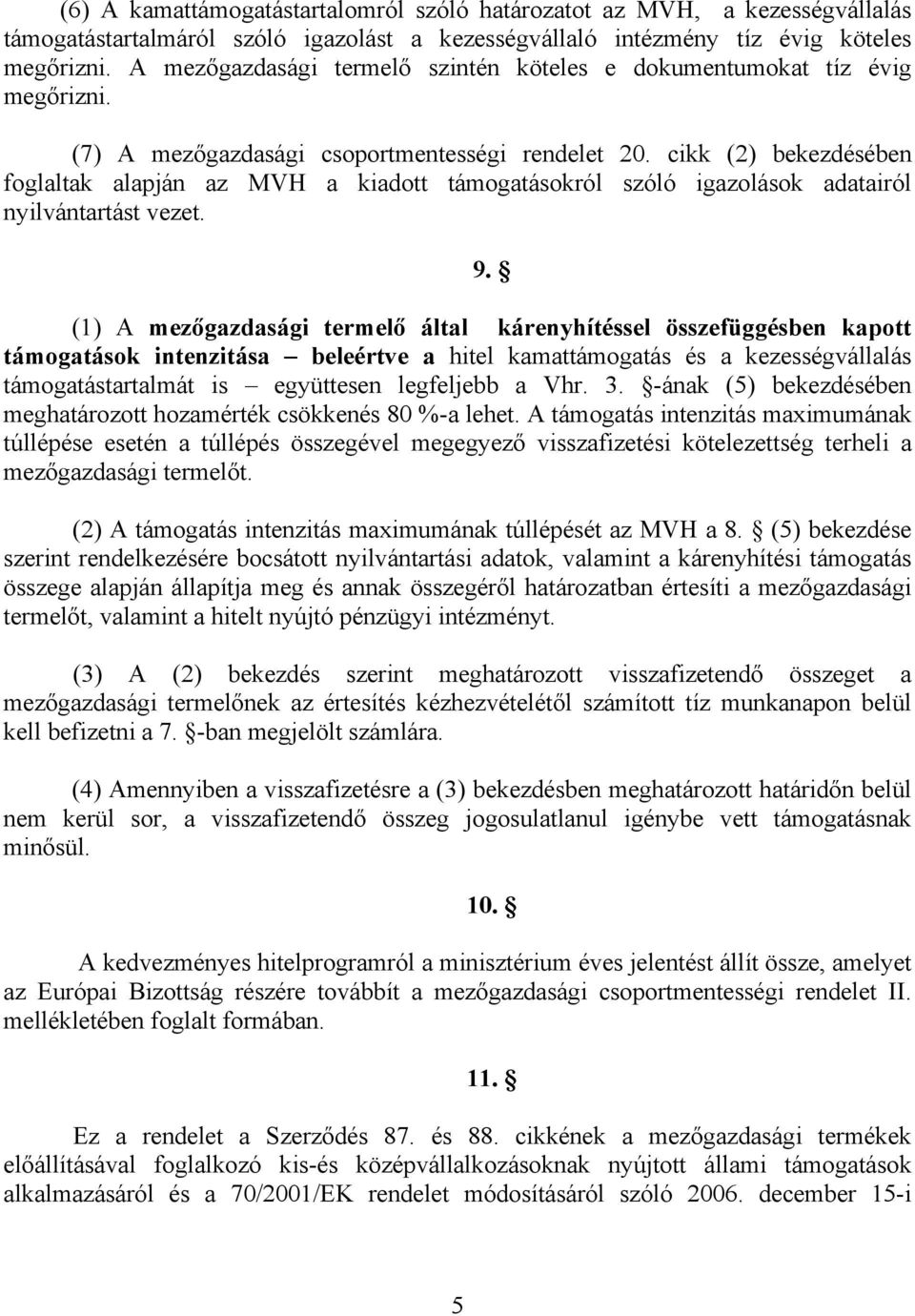 (6) A kamattámogatástartalomról szóló határozatot az MVH, a kezességvállalás támogatástartalmáról szóló igazolást a kezességvállaló intézmény tíz évig köteles megőrizni. A mezőgazdasági termelő szintén köteles e dokumentumokat tíz évig megőrizni.

(7) A mezőgazdasági csoportmentességi rendelet 20. cikk (2) bekezdésében foglaltak alapján az MVH a kiadott támogatásokról szóló igazolások adatairól nyilvántartást vezet.

9. §

(1) A mezőgazdasági termelő által kárenyhítéssel összefüggésben kapott támogatások intenzitása – beleértve a hitel kamattámogatás és a kezességvállalás támogatástartalmát is – együttesen legfeljebb a Vhr. 3. §-ának (5) bekezdésében meghatározott hozamérték csökkenés 80 %-a lehet. A támogatás intenzitás maximumának túllépése esetén a túllépés összegével megegyező visszafizetési kötelezettség terheli a mezőgazdasági termelőt.

(2) A támogatás intenzitás maximumának túllépését az MVH a 8. § (5) bekezdése szerint rendelkezésére bocsátott nyilvántartási adatok, valamint a kárenyhítési támogatás összege alapján állapítja meg és annak összegéről határozatban értesíti a mezőgazdasági termelőt, valamint a hitelt nyújtó pénzügyi intézményt.

(3) A (2) bekezdés szerint meghatározott visszafizetendő összeget a mezőgazdasági termelőnek az értesítés kézhezvételétől számított tíz munkanapon belül kell befizetni a 7. §-ban megjelölt számlára.

(4) Amennyiben a visszafizetésre a (3) bekezdésben meghatározott határidőn belül nem kerül sor, a visszafizetendő összeg jogosulatlanul igénybe vett támogatásnak minősül.

10. §

A kedvezményes hitelprogramról a minisztérium éves jelentést állít össze, amelyet az Európai Bizottság részére továbbít a mezőgazdasági csoportmentességi rendelet II. mellékletében foglalt formában.

11. §

Ez a rendelet a Szerződés 87. és 88. cikkének a mezőgazdasági termékek előállításával foglalkozó kis-és középvállalkozásoknak nyújtott állami támogatások alkalmazásáról és a 70/2001/EK rendelet módosításáról szóló 2006. december 15-i

5